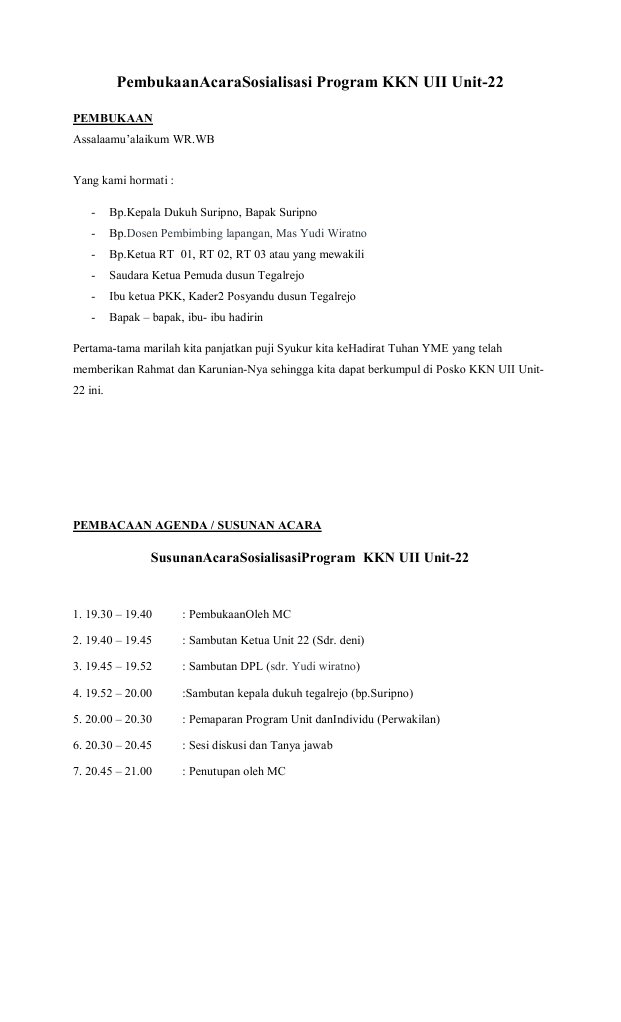 PembukaanAcaraSosialisasi Program KKN UII Unit-22

PEMBUKAAN

Assalaamu'alaikum WR.WB

Yang kami hormati :

- Bp.Kepala Dukuh Suripno, Bapak Suripno
- Bp.Dosen Pembimbing lapangan, Mas Yudi Wiratno
- Bp.Ketua RT 01, RT 02, RT 03 atau yang mewakili
- Saudara Ketua Pemuda dusun Tegalrejo
- Ibu ketua PKK, Kader2 Posyandu dusun Tegalrejo
- Bapak – bapak, ibu- ibu hadirin

Pertama-tama marilah kita panjatkan puji Syukur kita keHadirat Tuhan YME yang telah memberikan Rahmat dan Karunian-Nya sehingga kita dapat berkumpul di Posko KKN UII Unit-22 ini.

PEMBACAAN AGENDA / SUSUNAN ACARA

SusunanAcaraSosialisasiProgram KKN UII Unit-22

1. 19.30 – 19.40 : PembukaanOleh MC
2. 19.40 – 19.45 : Sambutan Ketua Unit 22 (Sdr. deni)
3. 19.45 – 19.52 : Sambutan DPL (sdr. Yudi wiratno)
4. 19.52 – 20.00 :Sambutan kepala dukuh tegalrejo (bp.Suripno)
5. 20.00 – 20.30 : Pemaparan Program Unit danIndividu (Perwakilan)
6. 20.30 – 20.45 : Sesi diskusi dan Tanya jawab
7. 20.45 – 21.00 : Penutupan oleh MC